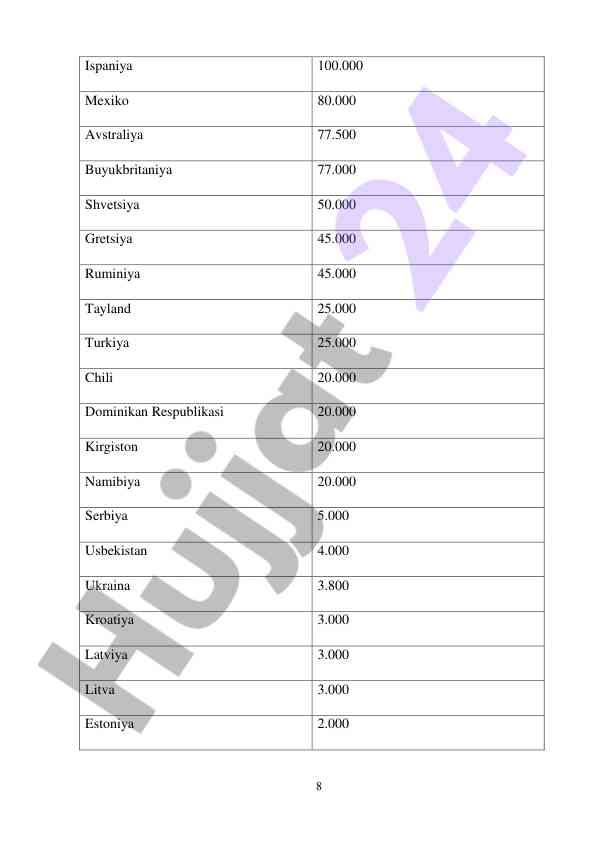 | Ispaniya | 100.000 |
|---|---|
| Mexiko | 80.000 |
| Avstraliya | 77.500 |
| Buyukbritaniya | 77.000 |
| Shvetsiya | 50.000 |
| Gretsiya | 45.000 |
| Ruminiya | 45.000 |
| Tayland | 25.000 |
| Turkiya | 25.000 |
| Chili | 20.000 |
| Dominikan Respublikasi | 20.000 |
| Kirgiston | 20.000 |
| Namibiya | 20.000 |
| Serbiya | 5.000 |
| Usbekistan | 4.000 |
| Ukraina | 3.800 |
| Kroatiya | 3.000 |
| Latviya | 3.000 |
| Litva | 3.000 |
| Estoniya | 2.000 |

Hujjat 24

8